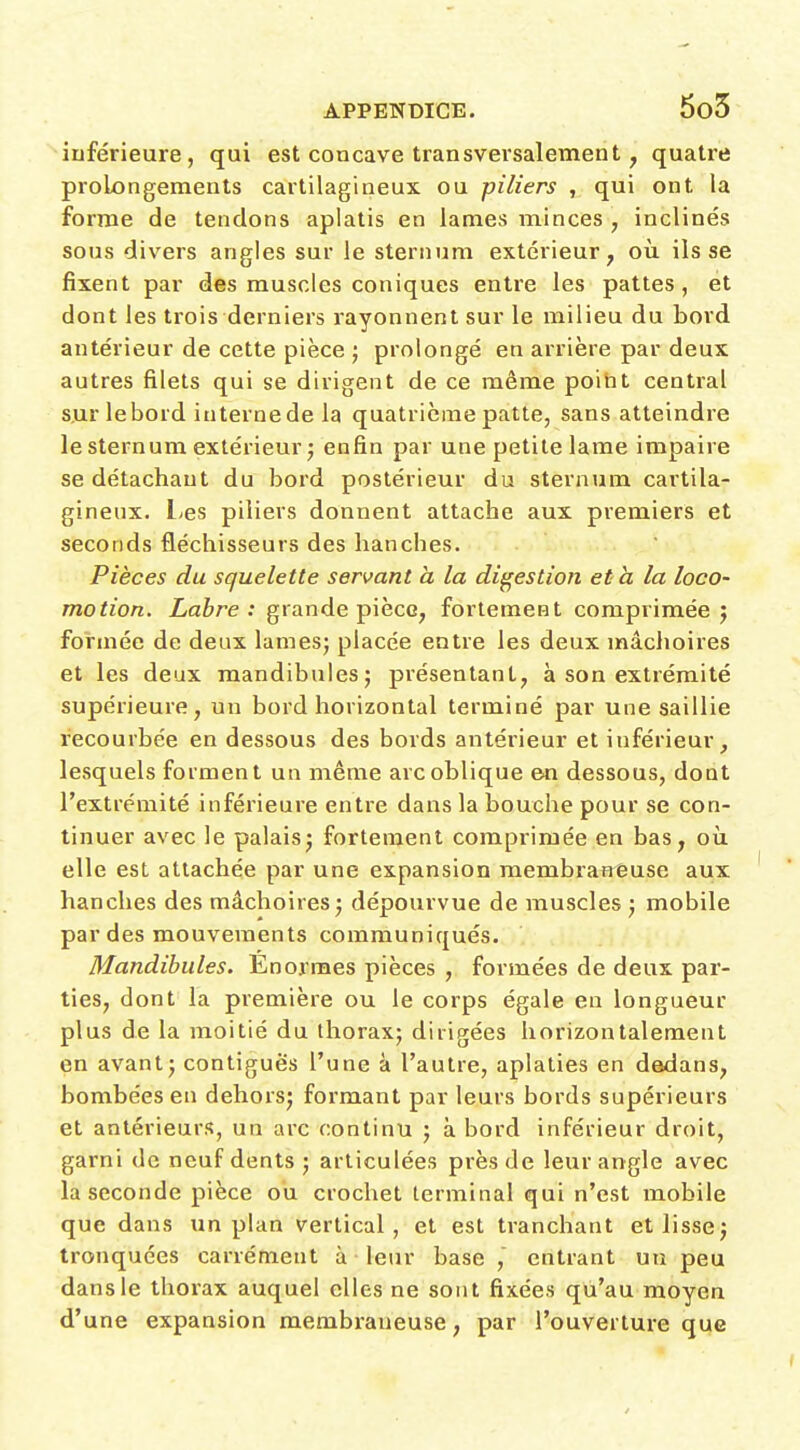 APPENDICE. 503

inférieure, qui est concave transversalement, quatre prolongements cartilagineux ou piliers, qui ont la forme de tendons aplatis en lames minces, inclinés sous divers angles sur le sternum extérieur, où ils se fixent par des muscles coniques entre les pattes, et dont les trois derniers rayonnent sur le milieu du bord antérieur de cette pièce; prolongé en arrière par deux autres filets qui se dirigent de ce même point central sur le bord interne de la quatrième patte, sans atteindre le sternum extérieur; enfin par une petite lame impaire se détachant du bord postérieur du sternum cartilagineux. Les piliers donnent attache aux premiers et seconds fléchisseurs des hanches.

Pièces du squelette servant à la digestion et à la locomotion. Labre : grande pièce, fortement comprimée; formée de deux lames; placée entre les deux mâchoires et les deux mandibules; présentant, à son extrémité supérieure, un bord horizontal terminé par une saillie recourbée en dessous des bords antérieur et inférieur, lesquels forment un même arc oblique en dessous, dont l'extrémité inférieure entre dans la bouche pour se continuer avec le palais; fortement comprimée en bas, où elle est attachée par une expansion membraneuse aux hanches des mâchoires; dépourvue de muscles; mobile par des mouvements communiqués.

Mandibules. Énormes pièces, formées de deux parties, dont la première ou le corps égale en longueur plus de la moitié du thorax; dirigées horizontalement en avant; contiguës l'une à l'autre, aplaties en dedans, bombées en dehors; formant par leurs bords supérieurs et antérieurs, un arc continu; à bord inférieur droit, garni de neuf dents; articulées près de leur angle avec la seconde pièce ou crochet terminal qui n'est mobile que dans un plan vertical, et est tranchant et lisse; tronquées carrément à leur base, entrant un peu dans le thorax auquel elles ne sont fixées qu'au moyen d'une expansion membraneuse, par l'ouverture que